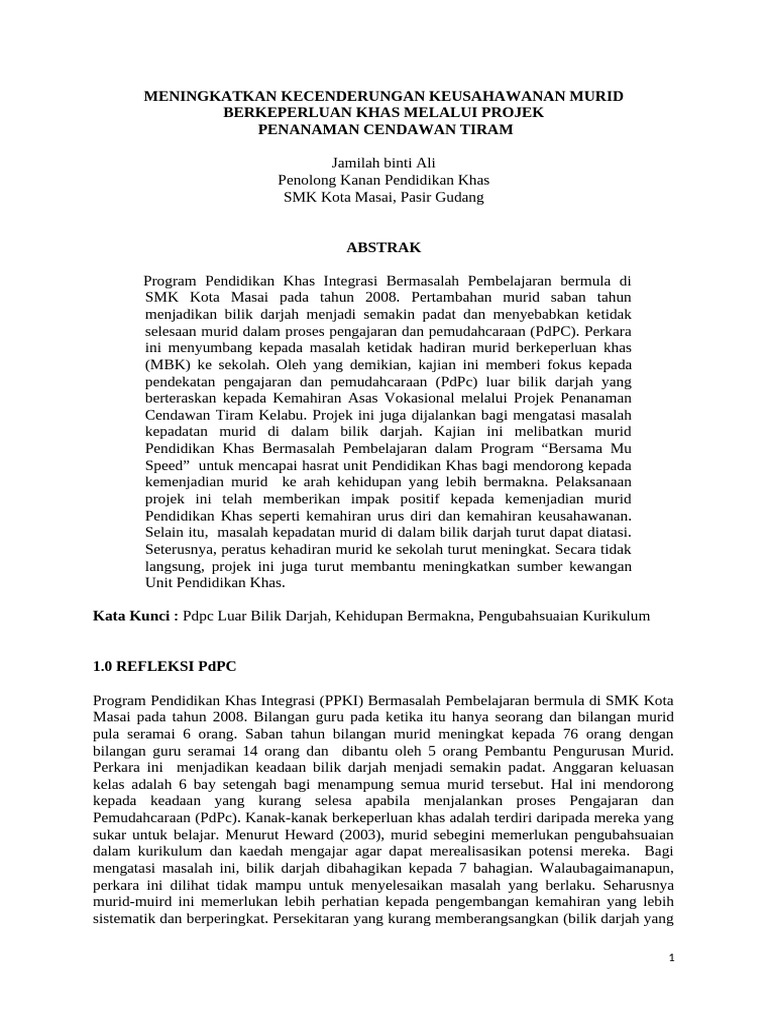 MENINGKATKAN KECENDERUNGAN KEUSAHAWANAN MURID BERKEPERLUAN KHAS MELALUI PROJEK PENANAMAN CENDAWAN TIRAM

Jamilah binti Ali
Penolong Kanan Pendidikan Khas
SMK Kota Masai, Pasir Gudang

ABSTRAK

Program Pendidikan Khas Integrasi Bermasalah Pembelajaran bermula di SMK Kota Masai pada tahun 2008. Pertambahan murid saban tahun menjadikan bilik darjah menjadi semakin padat dan menyebabkan ketidak selesaan murid dalam proses pengajaran dan pemudahcaraan (PdPC). Perkara ini menyumbang kepada masalah ketidak hadiran murid berkeperluan khas (MBK) ke sekolah. Oleh yang demikian, kajian ini memberi fokus kepada pendekatan pengajaran dan pemudahcaraan (PdPc) luar bilik darjah yang berteraskan kepada Kemahiran Asas Vokasional melalui Projek Penanaman Cendawan Tiram Kelabu. Projek ini juga dijalankan bagi mengatasi masalah kepadatan murid di dalam bilik darjah. Kajian ini melibatkan murid Pendidikan Khas Bermasalah Pembelajaran dalam Program “Bersama Mu Speed” untuk mencapai hasrat unit Pendidikan Khas bagi mendorong kepada kemenjadian murid ke arah kehidupan yang lebih bermakna. Pelaksanaan projek ini telah memberikan impak positif kepada kemenjadian murid Pendidikan Khas seperti kemahiran urus diri dan kemahiran keusahawanan. Selain itu, masalah kepadatan murid di dalam bilik darjah turut dapat diatasi. Seterusnya, peratus kehadiran murid ke sekolah turut meningkat. Secara tidak langsung, projek ini juga turut membantu meningkatkan sumber kewangan Unit Pendidikan Khas.

Kata Kunci : Pdpc Luar Bilik Darjah, Kehidupan Bermakna, Pengubahsuaian Kurikulum

1.0 REFLEKSI PdPC

Program Pendidikan Khas Integrasi (PPKI) Bermasalah Pembelajaran bermula di SMK Kota Masai pada tahun 2008. Bilangan guru pada ketika itu hanya seorang dan bilangan murid pula seramai 6 orang. Saban tahun bilangan murid meningkat kepada 76 orang dengan bilangan guru seramai 14 orang dan dibantu oleh 5 orang Pembantu Pengurusan Murid. Perkara ini menjadikan keadaan bilik darjah menjadi semakin padat. Anggaran keluasan kelas adalah 6 bay setengah bagi menampung semua murid tersebut. Hal ini mendorong kepada keadaan yang kurang selesa apabila menjalankan proses Pengajaran dan Pemudahcaraan (PdPc). Kanak-kanak berkeperluan khas adalah terdiri daripada mereka yang sukar untuk belajar. Menurut Heward (2003), murid sebegini memerlukan pengubahsuaian dalam kurikulum dan kaedah mengajar agar dapat merealisasikan potensi mereka. Bagi mengatasi masalah ini, bilik darjah dibahagikan kepada 7 bahagian. Walaubagaimanapun, perkara ini dilihat tidak mampu untuk menyelesaikan masalah yang berlaku. Seharusnya murid-muird ini memerlukan lebih perhatian kepada pengembangan kemahiran yang lebih sistematik dan berperingkat. Persekitaran yang kurang memberangsangkan (bilik darjah yang

1